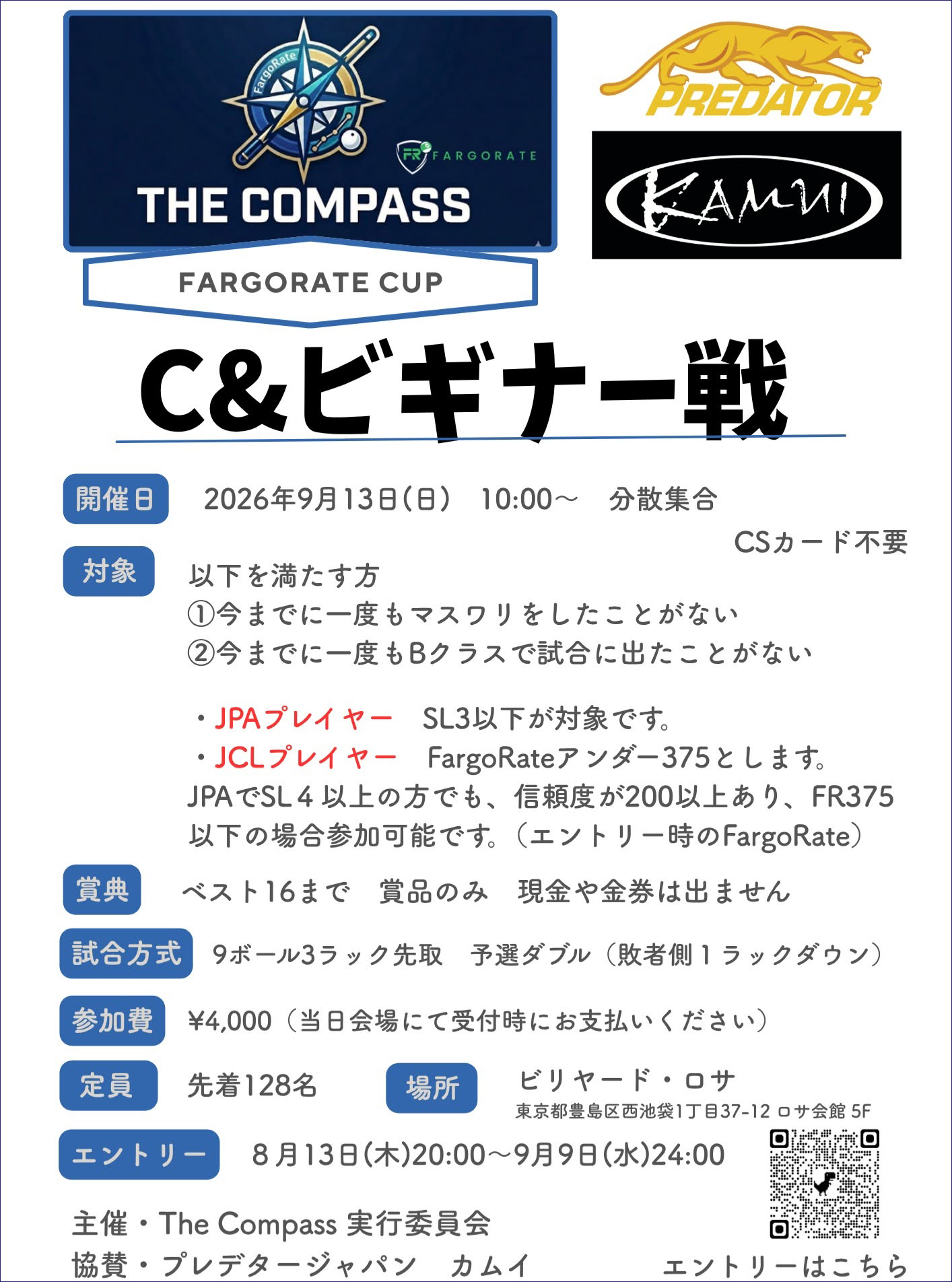 FargoRate

FARGORATE

THE COMPASS

PREDATOR

KAMUI

FARGORATE CUP

C&ビギナー戦

開催日 2026年9月13日(日) 10:00～ 分散集合

CSカード不要

対象 以下を満たす方
①今までに一度もマスワリをしたことがない
②今までに一度もBクラスで試合に出たことがない

・JPAプレイヤー SL3以下が対象です。
・JCLプレイヤー FargoRateアンダー375とします。
JPAでSL4以上の方でも、信頼度が200以上あり、FR375以下の場合参加可能です。(エントリー時のFargoRate)

賞典 ベスト16まで 賞品のみ 現金や金券は出ません

試合方式 9ボール3ラック先取 予選ダブル(敗者側1ラックダウン)

参加費 ¥4,000(当日会場にて受付時にお支払いください)

定員 先着128名

場所 ビリヤード・ロサ
東京都豊島区西池袋1丁目37-12 ロサ会館 5F

エントリー 8月13日(木)20:00～9月9日(水)24:00

主催・The Compass 実行委員会
協賛・プレデタージャパン カムイ

エントリーはこちら